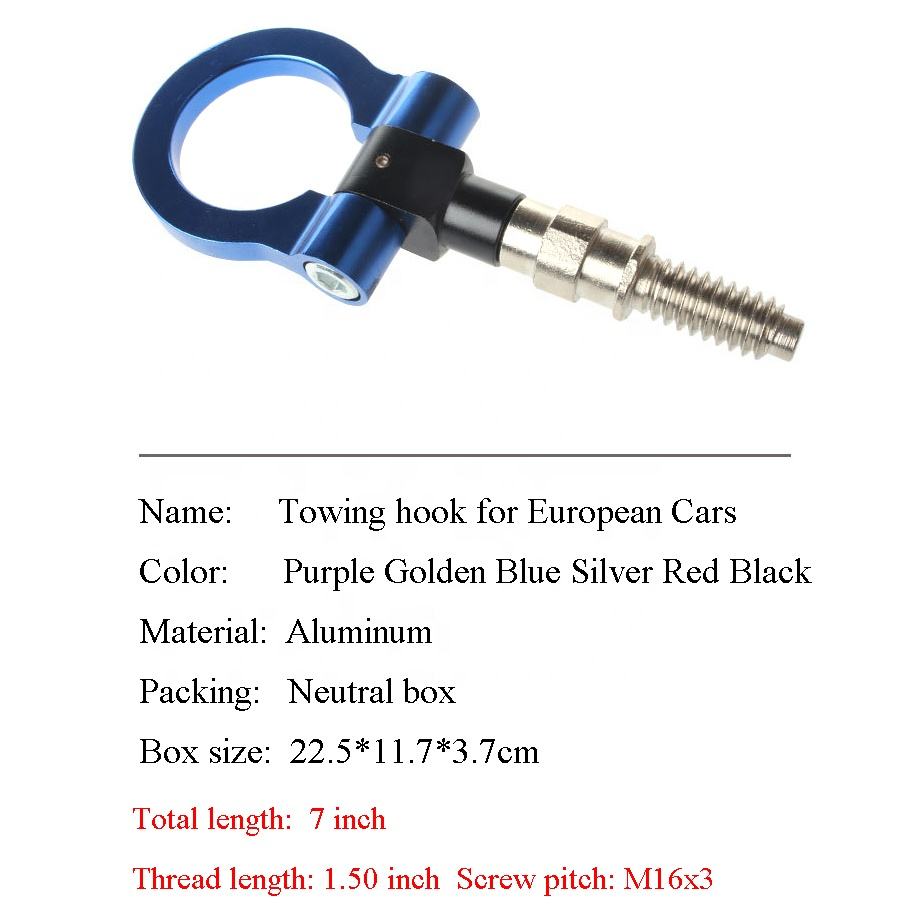 Name: Towing hook for European Cars

Color: Purple Golden Blue Silver Red Black

Material: Aluminum

Packing: Neutral box

Box size: 22.5*11.7*3.7cm

Total length: 7 inch

Thread length: 1.50 inch Screw pitch: M16x3